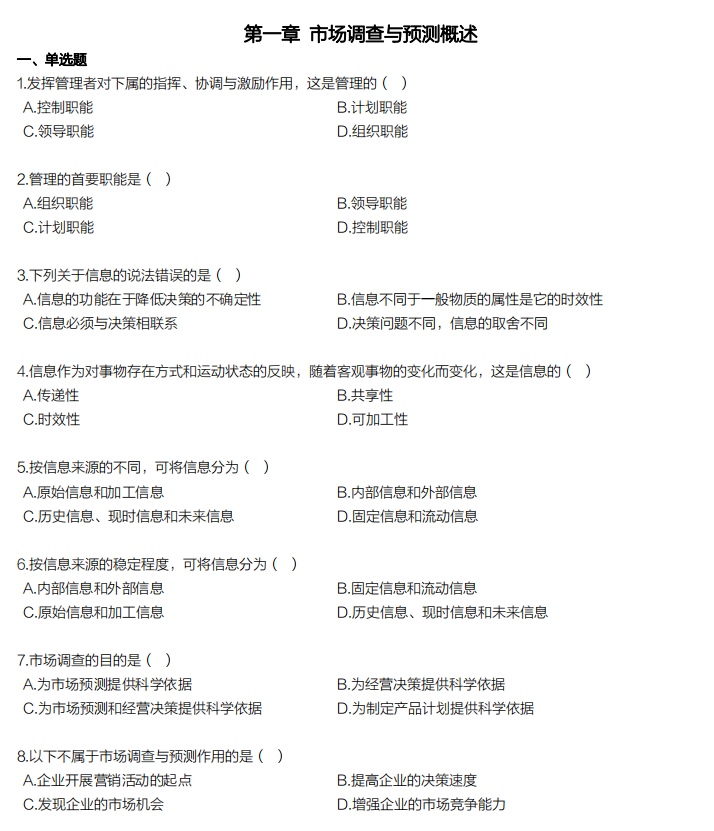 第一章 市场调查与预测概述

一、单选题

1.发挥管理者对下属的指挥、协调与激励作用，这是管理的（ ）
A.控制职能
B.计划职能
C.领导职能
D.组织职能

2.管理的首要职能是（ ）
A.组织职能
B.领导职能
C.计划职能
D.控制职能

3.下列关于信息的说法错误的是（ ）
A.信息的功能在于降低决策的不确定性
B.信息不同于一般物质的属性是它的时效性
C.信息必须与决策相联系
D.决策问题不同，信息的取舍不同

4.信息作为对事物存在方式和运动状态的反映，随着客观事物的变化而变化，这是信息的（ ）
A.传递性
B.共享性
C.时效性
D.可加工性

5.按信息来源的不同，可将信息分为（ ）
A.原始信息和加工信息
B.内部信息和外部信息
C.历史信息、现时信息和未来信息
D.固定信息和流动信息

6.按信息来源的稳定程度，可将信息分为（ ）
A.内部信息和外部信息
B.固定信息和流动信息
C.原始信息和加工信息
D.历史信息、现时信息和未来信息

7.市场调查的目的是（ ）
A.为市场预测提供科学依据
B.为经营决策提供科学依据
C.为市场预测和经营决策提供科学依据
D.为制定产品计划提供科学依据

8.以下不属于市场调查与预测作用的是（ ）
A.企业开展营销活动的起点
B.提高企业的决策速度
C.发现企业的市场机会
D.增强企业的市场竞争能力